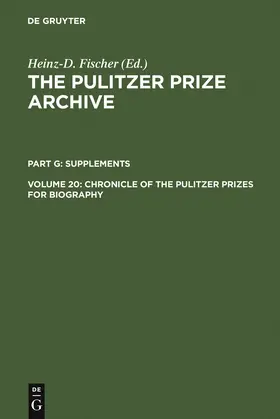 DE GRUYTER

Heinz-D. Fischer (Ed.)

THE PULITZER PRIZE ARCHIVE

PART G: SUPPLEMENTS

VOLUME 20: CHRONICLE OF THE PULITZER PRIZES FOR BIOGRAPHY

DE
G